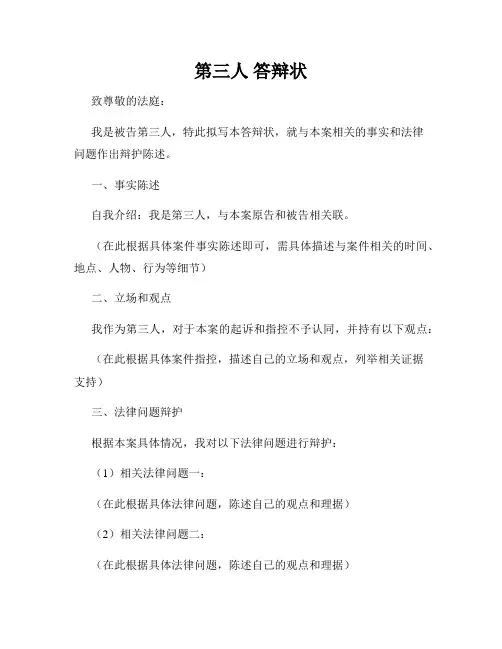 第三人 答辩状

致尊敬的法庭：

我是被告第三人，特此拟写本答辩状，就与本案相关的事实和法律问题作出辩护陈述。

一、事实陈述

自我介绍：我是第三人，与本案原告和被告相关联。

（在此根据具体案件事实陈述即可，需具体描述与案件相关的时间、地点、人物、行为等细节）

二、立场和观点

我作为第三人，对于本案的起诉和指控不予认同，并持有以下观点：

（在此根据具体案件指控，描述自己的立场和观点，列举相关证据支持）

三、法律问题辩护

根据本案具体情况，我对以下法律问题进行辩护：

（1）相关法律问题一：

（在此根据具体法律问题，陈述自己的观点和理据）

（2）相关法律问题二：

（在此根据具体法律问题，陈述自己的观点和理据）